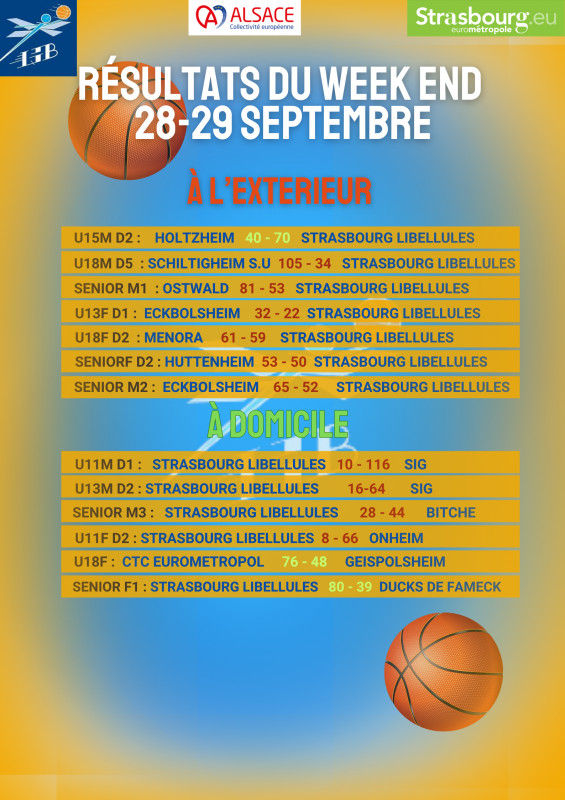 ALSACE
Collectivité européenne

Strasbourg.eu
eurométropole

RÉSULTATS DU WEEK END
28-29 SEPTEMBRE

À L'EXTERIEUR

U15M D2 : HOLTZHEIM 40 - 70 STRASBOURG LIBELLULES

U18M D5 : SCHILTIGHEIM S.U 105 - 34 STRASBOURG LIBELLULES

SENIOR M1 : OSTWALD 81 - 53 STRASBOURG LIBELLULES

U13F D1 : ECKBOLSHEIM 32 - 22 STRASBOURG LIBELLULES

U18F D2 : MENORA 61 - 59 STRASBOURG LIBELLULES

SENIORF D2 : HUTTENHEIM 53 - 50 STRASBOURG LIBELLULES

SENIOR M2 : ECKBOLSHEIM 65 - 52 STRASBOURG LIBELLULES

À DOMICILE

U11M D1 : STRASBOURG LIBELLULES 10 - 116 SIG

U13M D2 : STRASBOURG LIBELLULES 16-64 SIG

SENIOR M3 : STRASBOURG LIBELLULES 28 - 44 BITCHE

U11F D2 : STRASBOURG LIBELLULES 8 - 66 ONHEIM

U18F : CTC EUROMETROPOL 76 - 48 GEISPOLSHEIM

SENIOR F1 : STRASBOURG LIBELLULES 80 - 39 DUCKS DE FAMECK